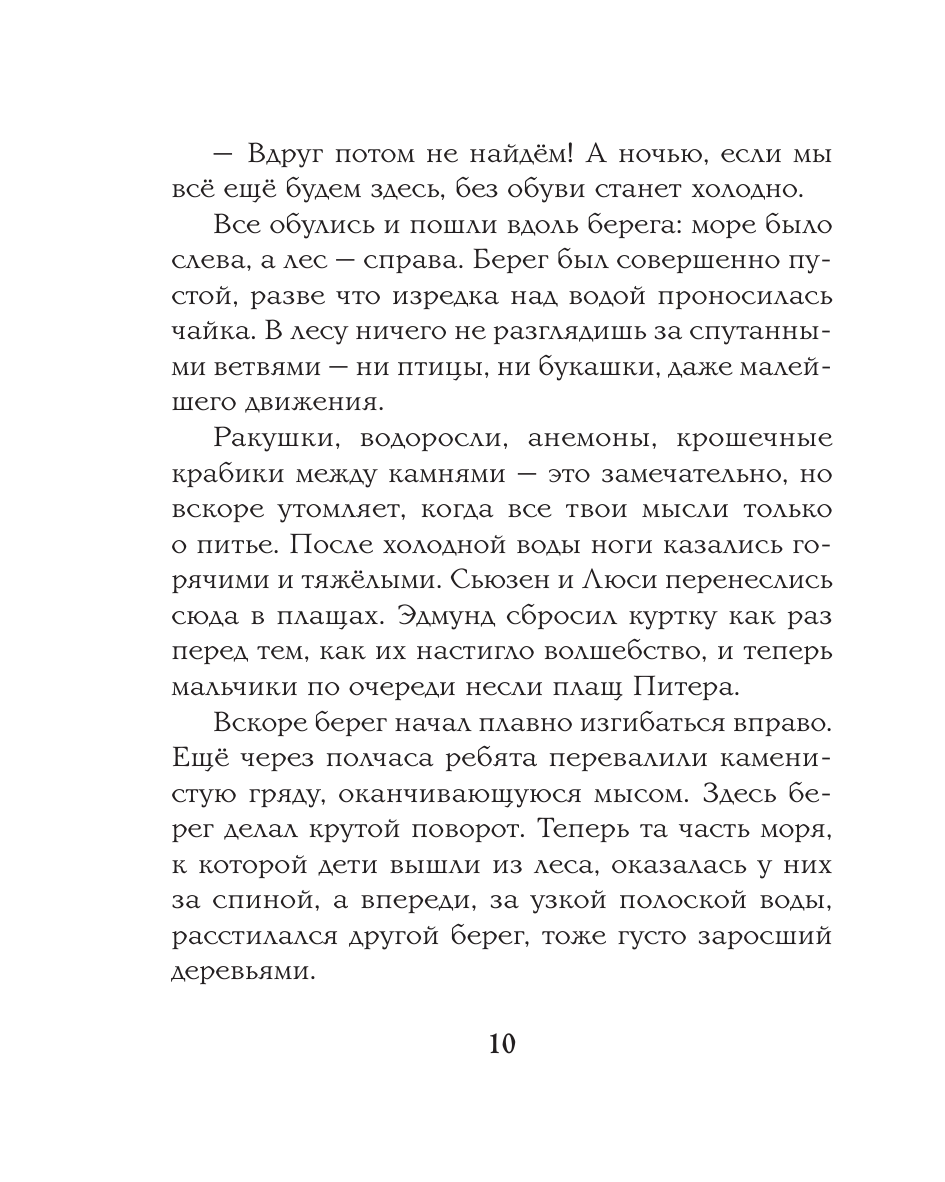 — Вдруг потом не найдём! А ночью, если мы всё ещё будем здесь, без обуви станет холодно.

Все обулись и пошли вдоль берега: море было слева, а лес — справа. Берег был совершенно пустой, разве что изредка над водой проносилась чайка. В лесу ничего не разглядишь за спутанными ветвями — ни птицы, ни букашки, даже малейшего движения.

Ракушки, водоросли, анемоны, крошечные крабики между камнями — это замечательно, но вскоре утомляет, когда все твои мысли только о питье. После холодной воды ноги казались горячими и тяжёлыми. Сьюзен и Люси перенеслись сюда в плащах. Эдмунд сбросил куртку как раз перед тем, как их настигло волшебство, и теперь мальчики по очереди несли плащ Питера.

Вскоре берег начал плавно изгибаться вправо. Ещё через полчаса ребята перевалили каменистую гряду, оканчивающуюся мысом. Здесь берег делал крутой поворот. Теперь та часть моря, к которой дети вышли из леса, оказалась у них за спиной, а впереди, за узкой полоской воды, расстилался другой берег, тоже густо заросший деревьями.

10